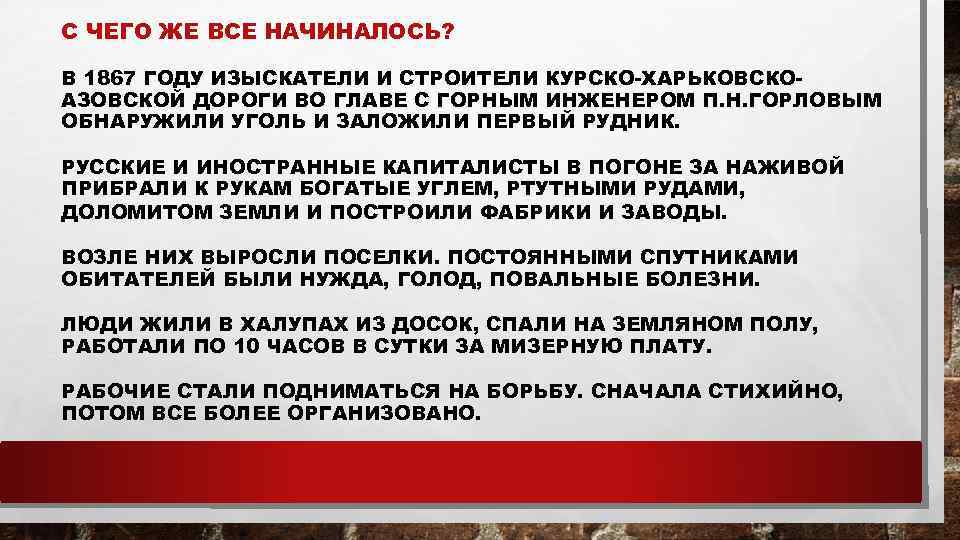 С ЧЕГО ЖЕ ВСЕ НАЧИНАЛОСЬ?

В 1867 ГОДУ ИЗЫСКАТЕЛИ И СТРОИТЕЛИ КУРСКО-ХАРЬКОВСКО-АЗОВСКОЙ ДОРОГИ ВО ГЛАВЕ С ГОРНЫМ ИНЖЕНЕРОМ П.Н.ГОРЛОВЫМ ОБНАРУЖИЛИ УГОЛЬ И ЗАЛОЖИЛИ ПЕРВЫЙ РУДНИК.

РУССКИЕ И ИНОСТРАННЫЕ КАПИТАЛИСТЫ В ПОГОНЕ ЗА НАЖИВОЙ ПРИБРАЛИ К РУКАМ БОГАТЫЕ УГЛЕМ, РТУТНЫМИ РУДАМИ, ДОЛОМИТОМ ЗЕМЛИ И ПОСТРОИЛИ ФАБРИКИ И ЗАВОДЫ.

ВОЗЛЕ НИХ ВЫРОСЛИ ПОСЕЛКИ. ПОСТОЯННЫМИ СПУТНИКАМИ ОБИТАТЕЛЕЙ БЫЛИ НУЖДА, ГОЛОД, ПОВАЛЬНЫЕ БОЛЕЗНИ.

ЛЮДИ ЖИЛИ В ХАЛУПАХ ИЗ ДОСОК, СПАЛИ НА ЗЕМЛЯНОМ ПОЛУ, РАБОТАЛИ ПО 10 ЧАСОВ В СУТКИ ЗА МИЗЕРНУЮ ПЛАТУ.

РАБОЧИЕ СТАЛИ ПОДНИМАТЬСЯ НА БОРЬБУ. СНАЧАЛА СТИХИЙНО, ПОТОМ ВСЕ БОЛЕЕ ОРГАНИЗОВАНО.